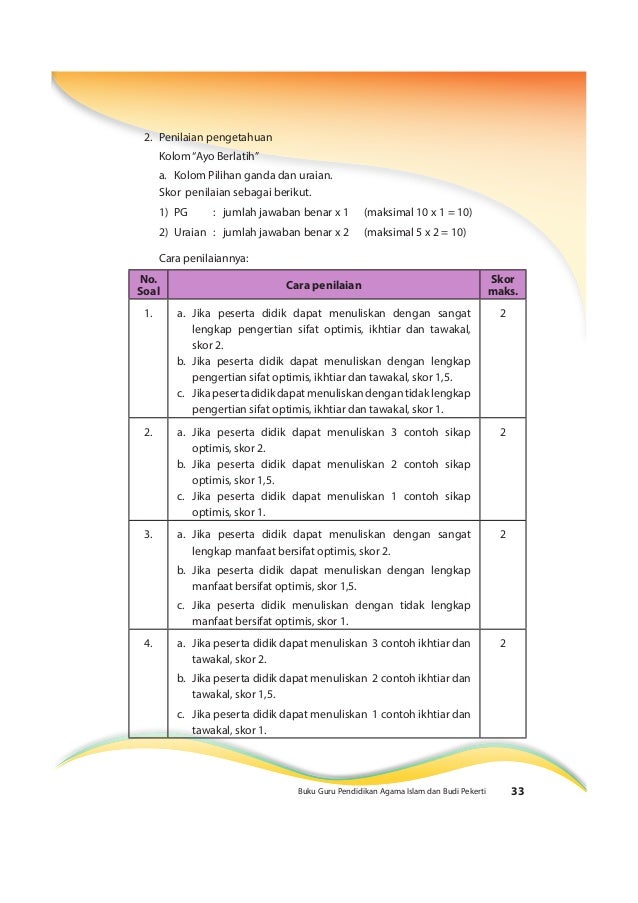 2. Penilaian pengetahuan

Kolom "Ayo Berlatih"

a. Kolom Pilihan ganda dan uraian.

Skor penilaian sebagai berikut.

1) PG : jumlah jawaban benar x 1 (maksimal 10 x 1 = 10)

2) Uraian : jumlah jawaban benar x 2 (maksimal 5 x 2 = 10)

Cara penilaiannya:

| No. Soal | Cara penilaian | Skor maks. |
|---|---|---|
| 1. | a. Jika peserta didik dapat menuliskan dengan sangat lengkap pengertian sifat optimis, ikhtiar dan tawakal, skor 2. b. Jika peserta didik dapat menuliskan dengan lengkap pengertian sifat optimis, ikhtiar dan tawakal, skor 1,5. c. Jika peserta didik dapat menuliskan dengan tidak lengkap pengertian sifat optimis, ikhtiar dan tawakal, skor 1. | 2 |
| 2. | a. Jika peserta didik dapat menuliskan 3 contoh sikap optimis, skor 2. b. Jika peserta didik dapat menuliskan 2 contoh sikap optimis, skor 1,5. c. Jika peserta didik dapat menuliskan 1 contoh sikap optimis, skor 1. | 2 |
| 3. | a. Jika peserta didik dapat menuliskan dengan sangat lengkap manfaat bersifat optimis, skor 2. b. Jika peserta didik dapat menuliskan dengan lengkap manfaat bersifat optimis, skor 1,5. c. Jika peserta didik menuliskan dengan tidak lengkap manfaat bersifat optimis, skor 1. | 2 |
| 4. | a. Jika peserta didik dapat menuliskan 3 contoh ikhtiar dan tawakal, skor 2. b. Jika peserta didik dapat menuliskan 2 contoh ikhtiar dan tawakal, skor 1,5. c. Jika peserta didik dapat menuliskan 1 contoh ikhtiar dan tawakal, skor 1. | 2 |

Buku Guru Pendidikan Agama Islam dan Budi Pekerti 33